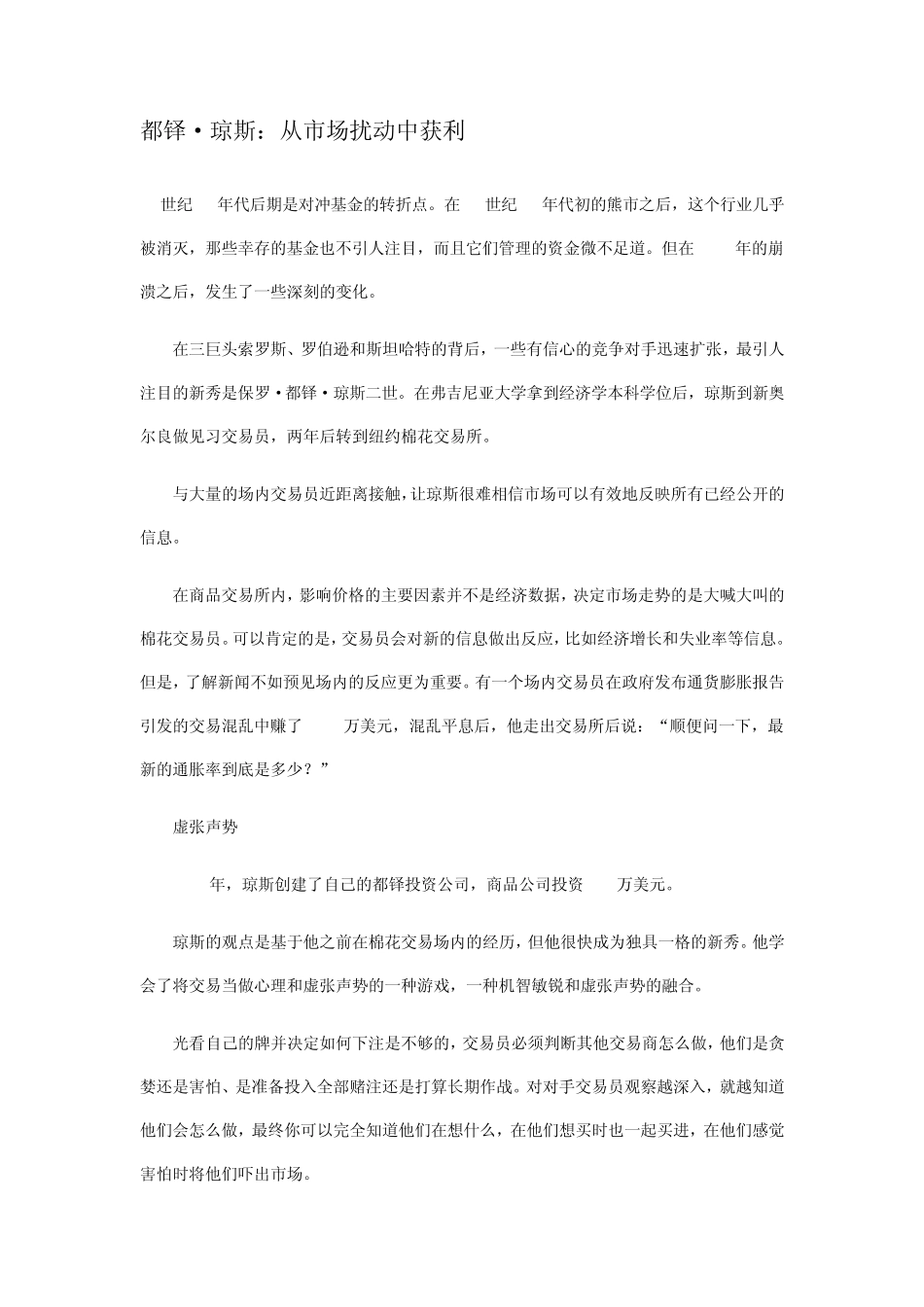 都铎·琼斯：从市场扰动中获利

世纪 年代后期是对冲基金的转折点。在 世纪 年代初的熊市之后，这个行业几乎被消灭，那些幸存的基金也不引人注目，而且它们管理的资金微不足道。但在 年的崩溃之后，发生了一些深刻的变化。

在三巨头索罗斯、罗伯逊和斯坦哈特的背后，一些有信心的竞争对手迅速扩张，最引人注目的新秀是保罗·都铎·琼斯二世。在弗吉尼亚大学拿到经济学本科学位后，琼斯到新奥尔良做见习交易员，两年后转到纽约棉花交易所。

与大量的场内交易员近距离接触，让琼斯很难相信市场可以有效地反映所有已经公开的信息。

在商品交易所内，影响价格的主要因素并不是经济数据，决定市场走势的是大喊大叫的棉花交易员。可以肯定的是，交易员会对新的信息做出反应，比如经济增长和失业率等信息。但是，了解新闻不如预见场内的反应更为重要。有一个场内交易员在政府发布通货膨胀报告引发的交易混乱中赚了 万美元，混乱平息后，他走出交易所后说：“顺便问一下，最新的通胀率到底是多少？”

虚张声势

年，琼斯创建了自己的都铎投资公司，商品公司投资 万美元。

琼斯的观点是基于他之前在棉花交易场内的经历，但他很快成为独具一格的新秀。他学会了将交易当做心理和虚张声势的一种游戏，一种机智敏锐和虚张声势的融合。

光看自己的牌并决定如何下注是不够的，交易员必须判断其他交易商怎么做，他们是贪婪还是害怕、是准备投入全部赌注还是打算长期作战。对对手交易员观察越深入，就越知道他们会怎么做，最终你可以完全知道他们在想什么，在他们想买时也一起买进，在他们感觉害怕时将他们吓出市场。